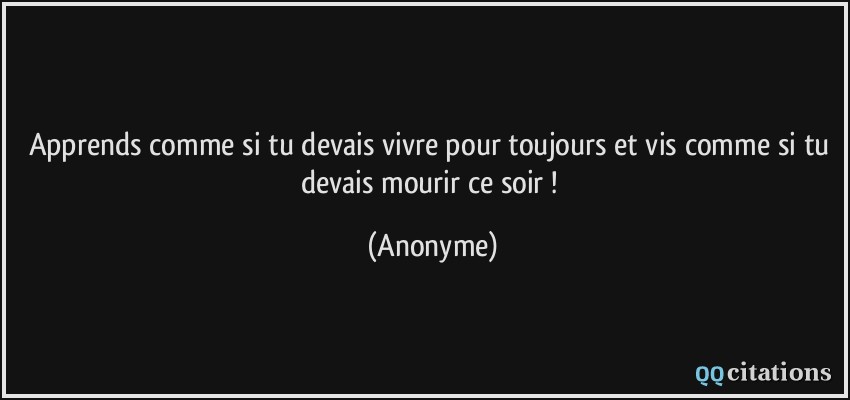 Apprends comme si tu devais vivre pour toujours et vis comme si tu devais mourir ce soir !

(Anonyme)

QQcitations